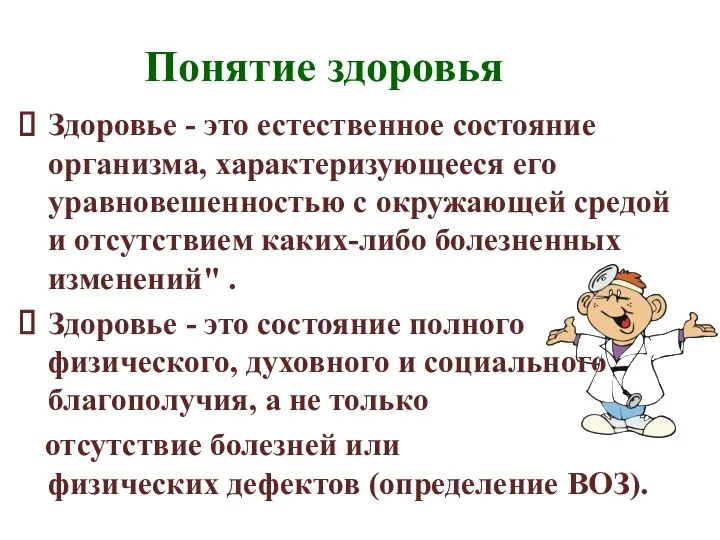 Понятие здоровья

 Здоровье - это естественное состояние организма, характеризующееся его уравновешенностью с окружающей средой и отсутствием каких-либо болезненных изменений" .

 Здоровье - это состояние полного физического, духовного и социального благополучия, а не только

отсутствие болезней или физических дефектов (определение ВОЗ).